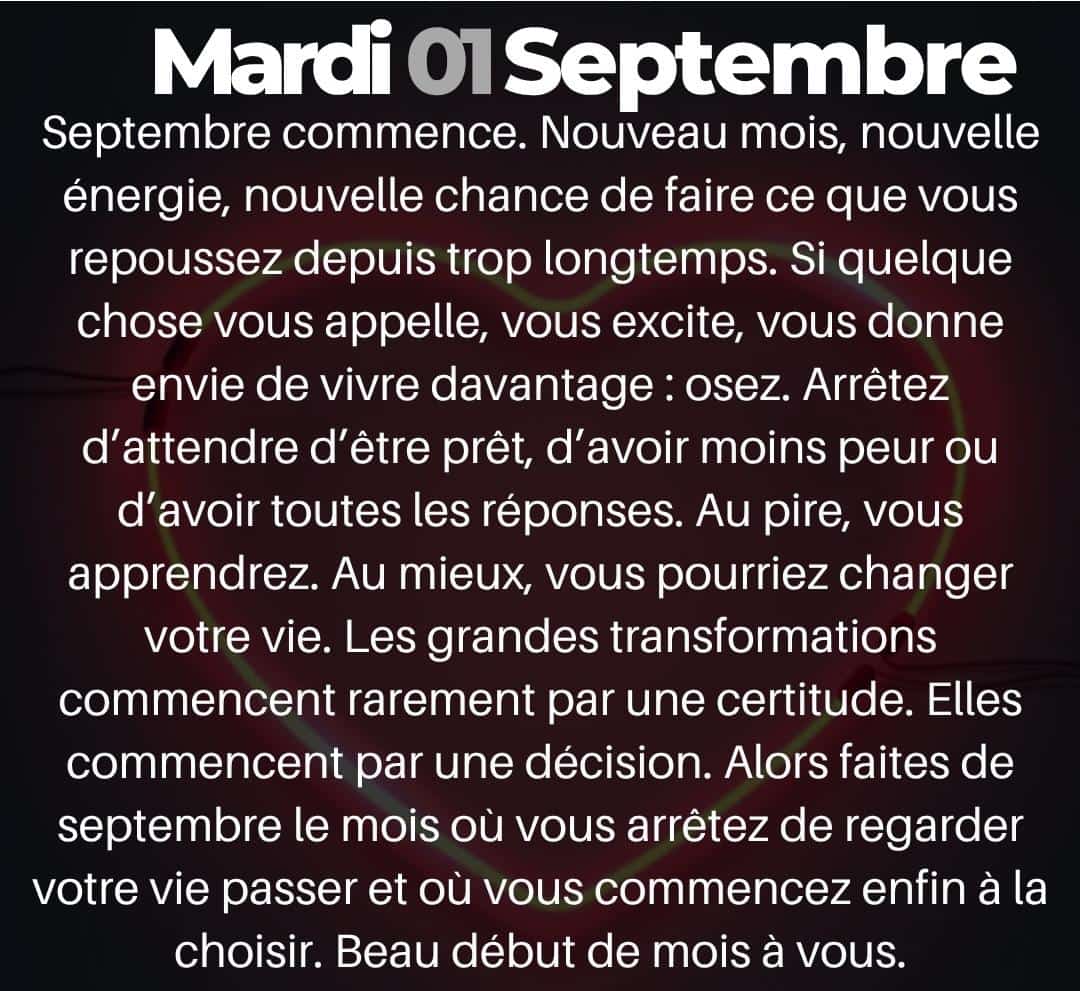 Mardi 01 Septembre

Septembre commence. Nouveau mois, nouvelle énergie, nouvelle chance de faire ce que vous repoussez depuis trop longtemps. Si quelque chose vous appelle, vous excite, vous donne envie de vivre davantage : osez. Arrêtez d'attendre d'être prêt, d'avoir moins peur ou d'avoir toutes les réponses. Au pire, vous apprendrez. Au mieux, vous pourriez changer votre vie. Les grandes transformations commencent rarement par une certitude. Elles commencent par une décision. Alors faites de septembre le mois où vous arrêtez de regarder votre vie passer et où vous commencez enfin à la choisir. Beau début de mois à vous.